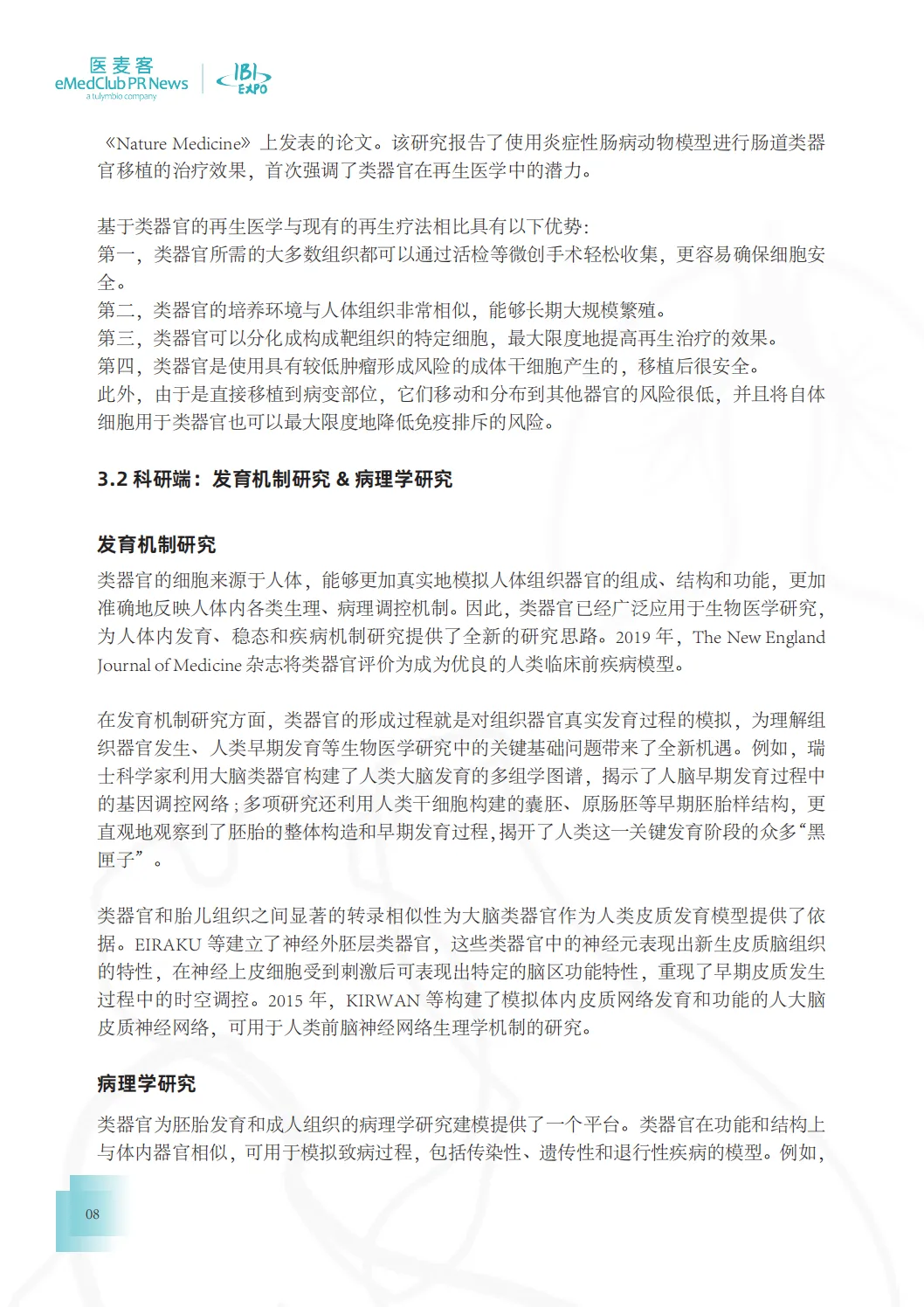 医麦客
eMedClub PR News
a tulymbio company

IBI EXPO

《Nature Medicine》上发表的论文。该研究报告了使用炎症性肠病动物模型进行肠道类器官移植的治疗效果，首次强调了类器官在再生医学中的潜力。

基于类器官的再生医学与现有的再生疗法相比具有以下优势：
第一，类器官所需的大多数组织都可以通过活检等微创手术轻松收集，更容易确保细胞安全。
第二，类器官的培养环境与人体组织非常相似，能够长期大规模繁殖。
第三，类器官可以分化成构成靶组织的特定细胞，最大限度地提高再生治疗的效果。
第四，类器官是使用具有较低肿瘤形成风险的成体干细胞产生的，移植后很安全。
此外，由于是直接移植到病变部位，它们移动和分布到其他器官的风险很低，并且将自体细胞用于类器官也可以最大限度地降低免疫排斥的风险。

3.2 科研端：发育机制研究 & 病理学研究

发育机制研究

类器官的细胞来源于人体，能够更加真实地模拟人体组织器官的组成、结构和功能，更加准确地反映人体内各类生理、病理调控机制。因此，类器官已经广泛应用于生物医学研究，为人体内发育、稳态和疾病机制研究提供了全新的研究思路。2019 年，The New England Journal of Medicine 杂志将类器官评价为成为优良的人类临床前疾病模型。

在发育机制研究方面，类器官的形成过程就是对组织器官真实发育过程的模拟，为理解组织器官发生、人类早期发育等生物医学研究中的关键基础问题带来了全新机遇。例如，瑞士科学家利用大脑类器官构建了人类大脑发育的多组学图谱，揭示了人脑早期发育过程中的基因调控网络；多项研究还利用人类干细胞构建的囊胚、原肠胚等早期胚胎样结构，更直观地观察到了胚胎的整体构造和早期发育过程，揭开了人类这一关键发育阶段的众多“黑匣子”。

类器官和胎儿组织之间显著的转录相似性为大脑类器官作为人类皮质发育模型提供了依据。EIRAKU 等建立了神经外胚层类器官，这些类器官中的神经元表现出新生皮质脑组织的特性，在神经上皮细胞受到刺激后可表现出特定的脑区功能特性，重现了早期皮质发生过程中的时空调控。2015 年，KIRWAN 等构建了模拟体内皮质网络发育和功能的人大脑皮质神经网络，可用于人类前脑神经网络生理学机制的研究。

病理学研究

类器官为胚胎发育和成人组织的病理学研究建模提供了一个平台。类器官在功能和结构上与体内器官相似，可用于模拟致病过程，包括传染性、遗传性和退行性疾病的模型。例如，

08